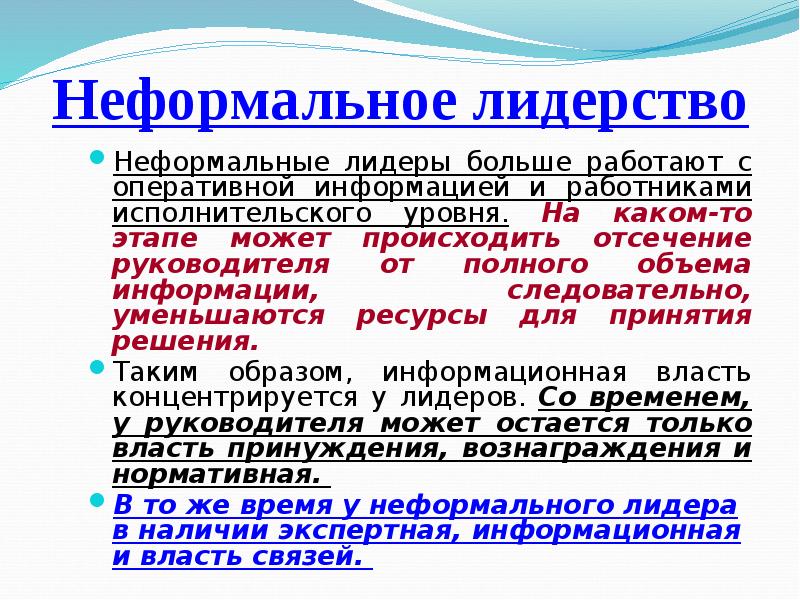 Неформальное лидерство

Неформальные лидеры больше работают с оперативной информацией и работниками исполнительского уровня. На каком-то этапе может происходить отсечение руководителя от полного объема информации, следовательно, уменьшаются ресурсы для принятия решения.

Таким образом, информационная власть концентрируется у лидеров. Со временем, у руководителя может остается только власть принуждения, вознаграждения и нормативная.

В то же время у неформального лидера в наличии экспертная, информационная и власть связей.